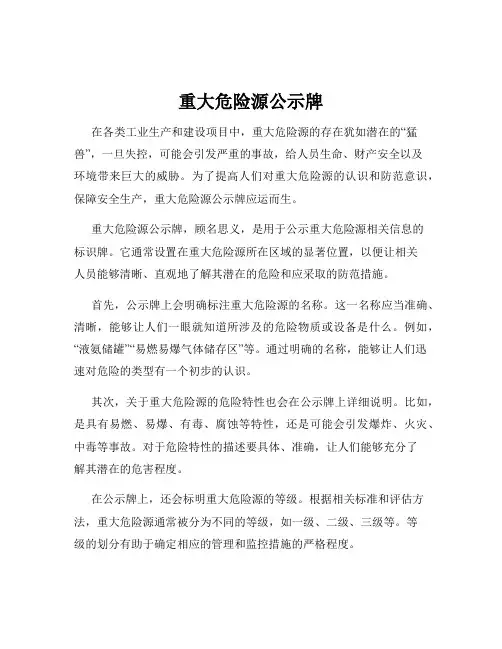 重大危险源公示牌

在各类工业生产和建设项目中，重大危险源的存在犹如潜在的“猛兽”，一旦失控，可能会引发严重的事故，给人员生命、财产安全以及环境带来巨大的威胁。为了提高人们对重大危险源的认识和防范意识，保障安全生产，重大危险源公示牌应运而生。

重大危险源公示牌，顾名思义，是用于公示重大危险源相关信息的标识牌。它通常设置在重大危险源所在区域的显著位置，以便让相关人员能够清晰、直观地了解其潜在的危险和应采取的防范措施。

首先，公示牌上会明确标注重大危险源的名称。这一名称应当准确、清晰，能够让人们一眼就知道所涉及的危险物质或设备是什么。例如，“液氨储罐”“易燃易爆气体储存区”等。通过明确的名称，能够让人们迅速对危险的类型有一个初步的认识。

其次，关于重大危险源的危险特性也会在公示牌上详细说明。比如，是具有易燃、易爆、有毒、腐蚀等特性，还是可能会引发爆炸、火灾、中毒等事故。对于危险特性的描述要具体、准确，让人们能够充分了解其潜在的危害程度。

在公示牌上，还会标明重大危险源的等级。根据相关标准和评估方法，重大危险源通常被分为不同的等级，如一级、二级、三级等。等级的划分有助于确定相应的管理和监控措施的严格程度。